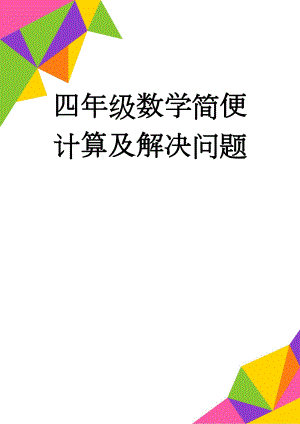 四年级数学简便计算及解决问题